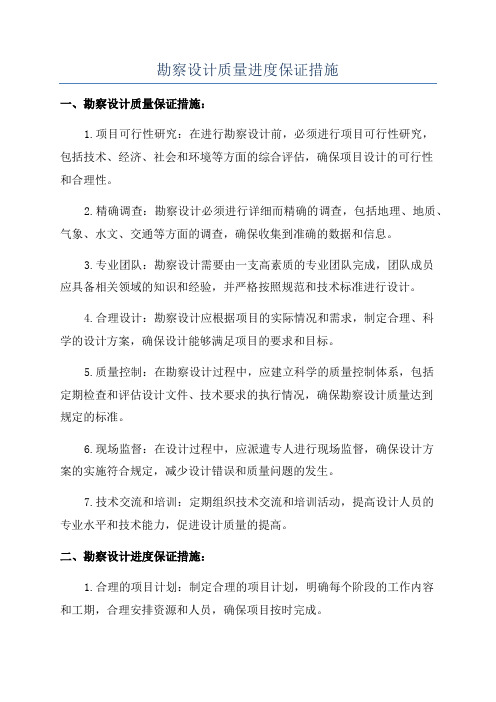 勘察设计质量进度保证措施

一、勘察设计质量保证措施：

1.项目可行性研究：在进行勘察设计前，必须进行项目可行性研究，包括技术、经济、社会和环境等方面的综合评估，确保项目设计的可行性和合理性。

2.精确调查：勘察设计必须进行详细而精确的调查，包括地理、地质、气象、水文、交通等方面的调查，确保收集到准确的数据和信息。

3.专业团队：勘察设计需要由一支高素质的专业团队完成，团队成员应具备相关领域的知识和经验，并严格按照规范和技术标准进行设计。

4.合理设计：勘察设计应根据项目的实际情况和需求，制定合理、科学的设计方案，确保设计能够满足项目的要求和目标。

5.质量控制：在勘察设计过程中，应建立科学的质量控制体系，包括定期检查和评估设计文件、技术要求的执行情况，确保勘察设计质量达到规定的标准。

6.现场监督：在设计过程中，应派遣专人进行现场监督，确保设计方案的实施符合规定，减少设计错误和质量问题的发生。

7.技术交流和培训：定期组织技术交流和培训活动，提高设计人员的专业水平和技术能力，促进设计质量的提高。

二、勘察设计进度保证措施：

1.合理的项目计划：制定合理的项目计划，明确每个阶段的工作内容和工期，合理安排资源和人员，确保项目按时完成。